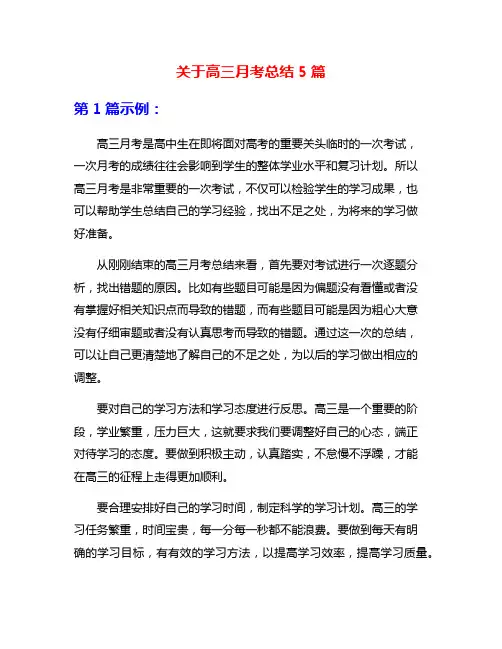 关于高三月考总结 5 篇

第 1 篇示例：

高三月考是高中生在即将面对高考的重要关头临时的一次考试，一次月考的成绩往往会影响到学生的整体学业水平和复习计划。所以高三月考是非常重要的一次考试，不仅可以检验学生的学习成果，也可以帮助学生总结自己的学习经验，找出不足之处，为将来的学习做好准备。

从刚刚结束的高三月考总结来看，首先要对考试进行一次逐题分析，找出错题的原因。比如有些题目可能是因为偏题没有看懂或者没有掌握好相关知识点而导致的错题，而有些题目可能是因为粗心大意没有仔细审题或者没有认真思考而导致的错题。通过这一次的总结，可以让自己更清楚地了解自己的不足之处，为以后的学习做出相应的调整。

要对自己的学习方法和学习态度进行反思。高三是一个重要的阶段，学业繁重，压力巨大，这就要求我们要调整好自己的心态，端正对待学习的态度。要做到积极主动，认真踏实，不怠慢不浮躁，才能在高三的征程上走得更加顺利。

要合理安排好自己的学习时间，制定科学的学习计划。高三的学习任务繁重，时间宝贵，每一分每一秒都不能浪费。要做到每天有明确的学习目标，有有效的学习方法，以提高学习效率，提高学习质量。